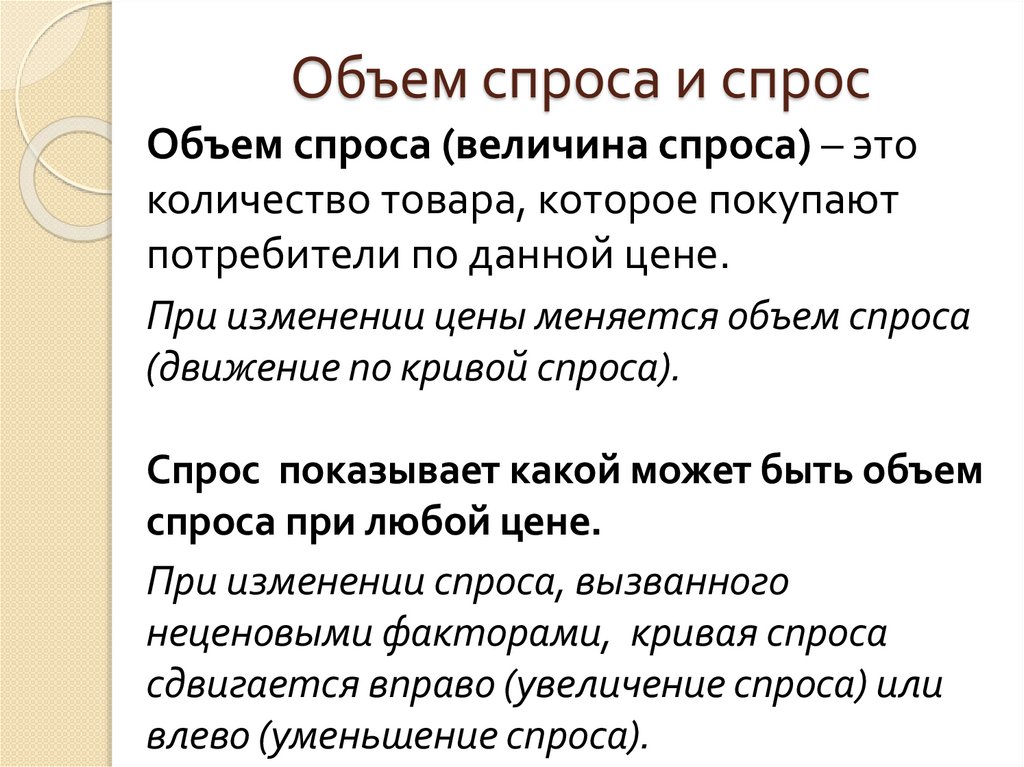 Объем спроса и спрос

Объем спроса (величина спроса) – это количество товара, которое покупают потребители по данной цене.

При изменении цены меняется объем спроса (движение по кривой спроса).

Спрос показывает какой может быть объем спроса при любой цене.

При изменении спроса, вызванного неценовыми факторами, кривая спроса сдвигается вправо (увеличение спроса) или влево (уменьшение спроса).